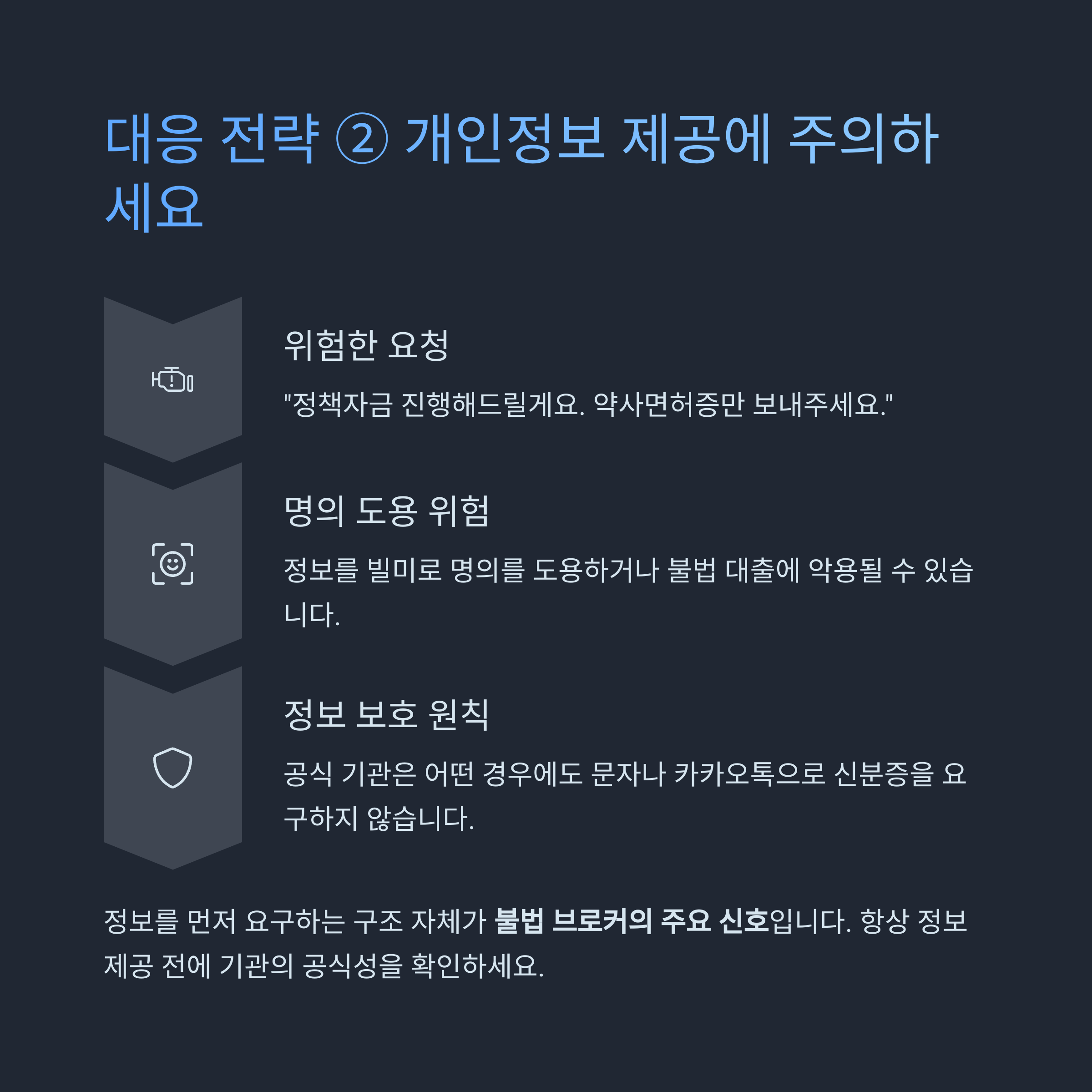 대응 전략 ② 개인정보 제공에 주의하세요

위험한 요청

"정책자금 진행해드릴게요. 약사면허증만 보내주세요."

명의 도용 위험

정보를 빌미로 명의를 도용하거나 불법 대출에 악용될 수 있습니다.

정보 보호 원칙

공식 기관은 어떤 경우에도 문자나 카카오톡으로 신분증을 요구하지 않습니다.

정보를 먼저 요구하는 구조 자체가 불법 브로커의 주요 신호입니다. 항상 정보 제공 전에 기관의 공식성을 확인하세요.